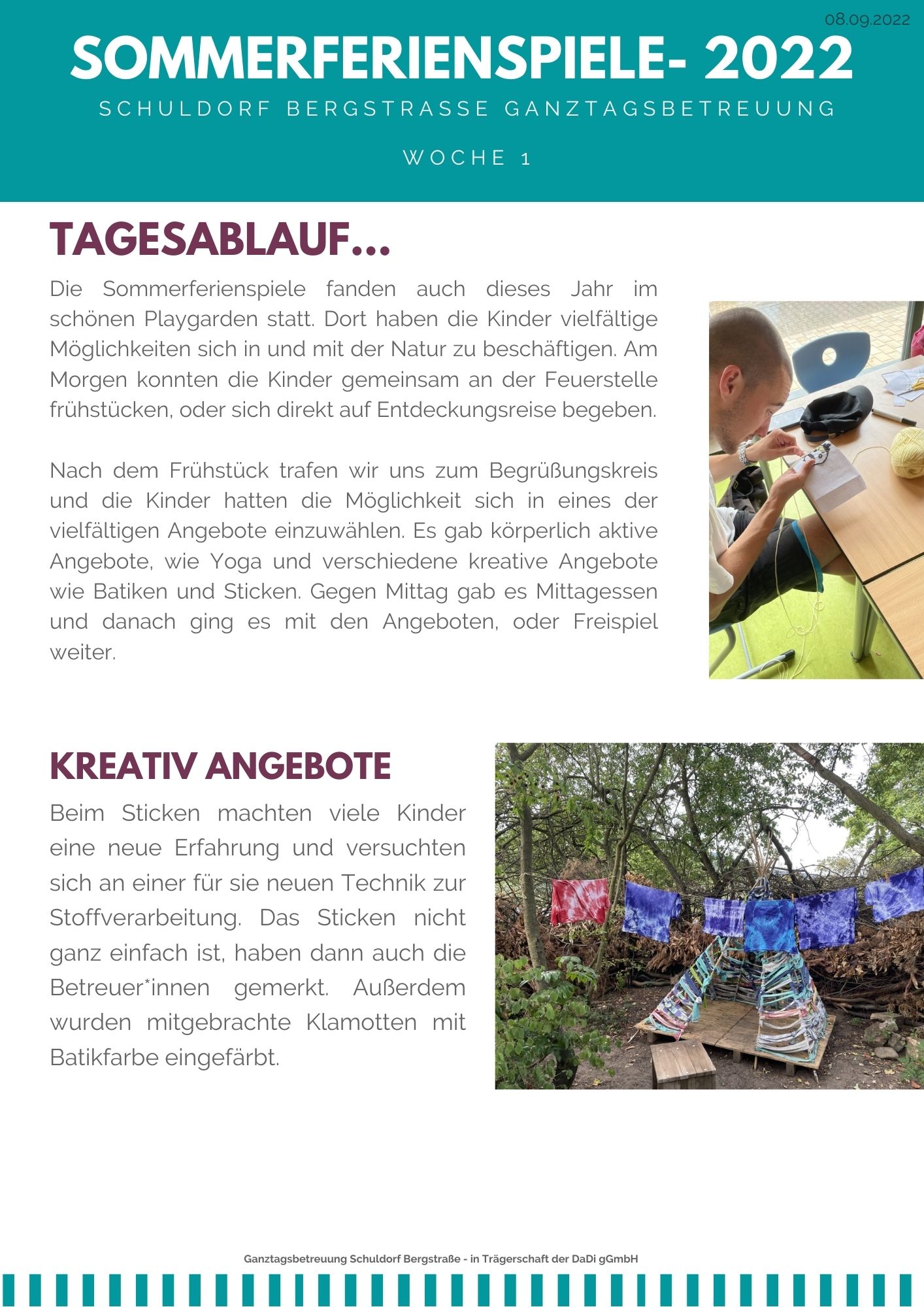 08.09.2022

SOMMERFERIENSPIELE- 2022

SCHULDORF BERGSTRASSE GANZTAGSBETREUUNG

WOCHE 1

TAGESABLAUF...

Die Sommerferienspiele fanden auch dieses Jahr im schönen Playgarden statt. Dort haben die Kinder vielfältige Möglichkeiten sich in und mit der Natur zu beschäftigen. Am Morgen konnten die Kinder gemeinsam an der Feuerstelle frühstücken, oder sich direkt auf Entdeckungsreise begeben.

Nach dem Frühstück trafen wir uns zum Begrüßungskreis und die Kinder hatten die Möglichkeit sich in eines der vielfältigen Angebote einzuwählen. Es gab körperlich aktive Angebote, wie Yoga und verschiedene kreative Angebote wie Batiken und Sticken. Gegen Mittag gab es Mittagessen und danach ging es mit den Angeboten, oder Freispiel weiter.

KREATIV ANGEBOTE

Beim Sticken machten viele Kinder eine neue Erfahrung und versuchten sich an einer für sie neuen Technik zur Stoffverarbeitung. Das Sticken nicht ganz einfach ist, haben dann auch die Betreuer*innen gemerkt. Außerdem wurden mitgebrachte Klamotten mit Batikfarbe eingefärbt.

Ganztagsbetreuung Schuldorf Bergstraße - in Trägerschaft der DaDi gGmbH